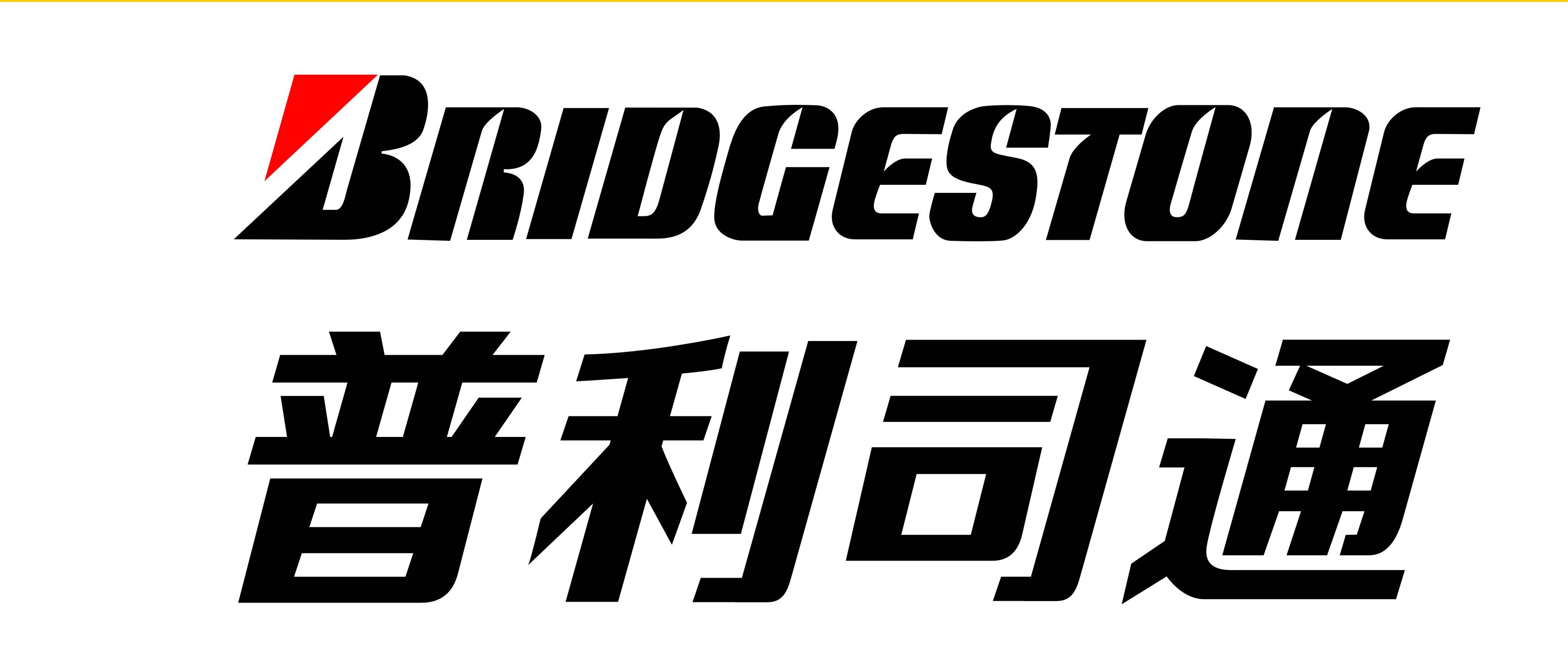 BRIDGESTONE
普利司通